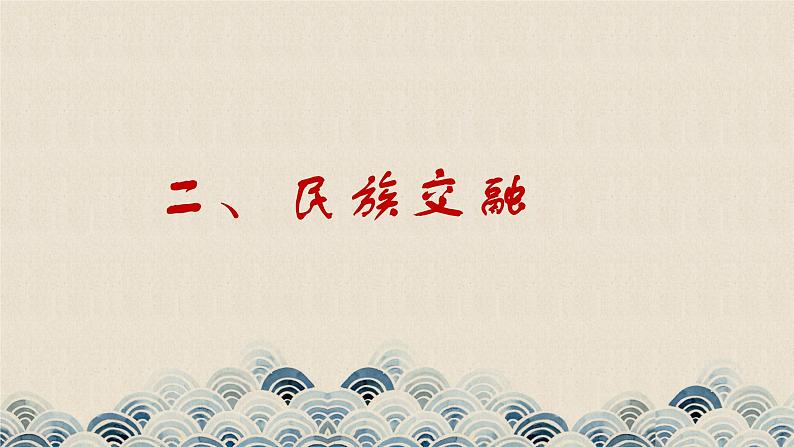 二、民族交融